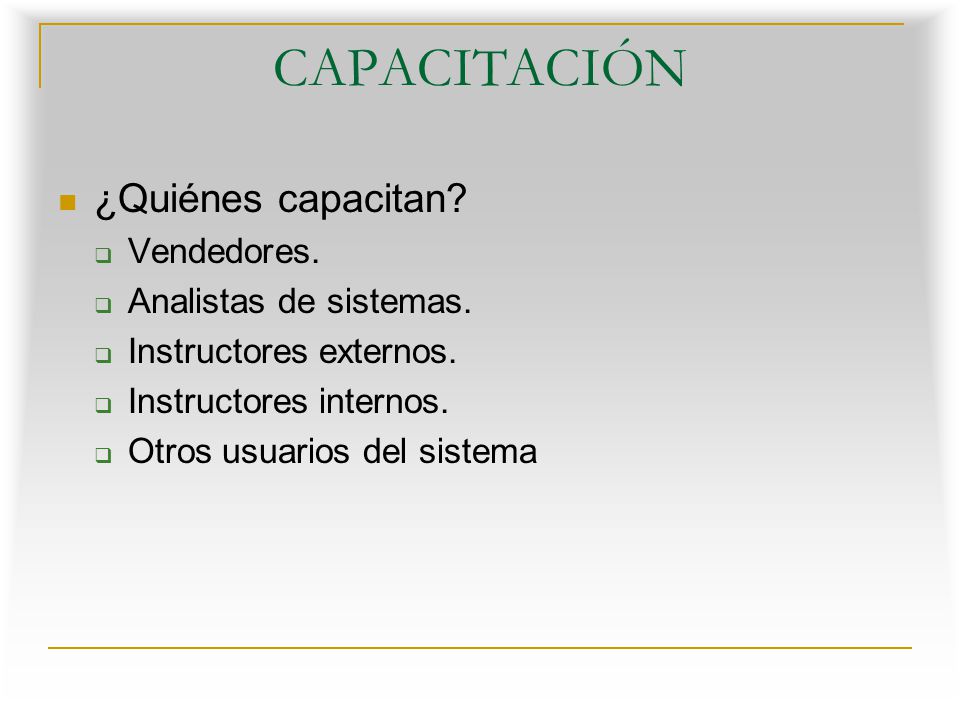 CAPACITACIÓN

¿Quiénes capacitan?
Vendedores.
Analistas de sistemas.
Instructores externos.
Instructores internos.
Otros usuarios del sistema